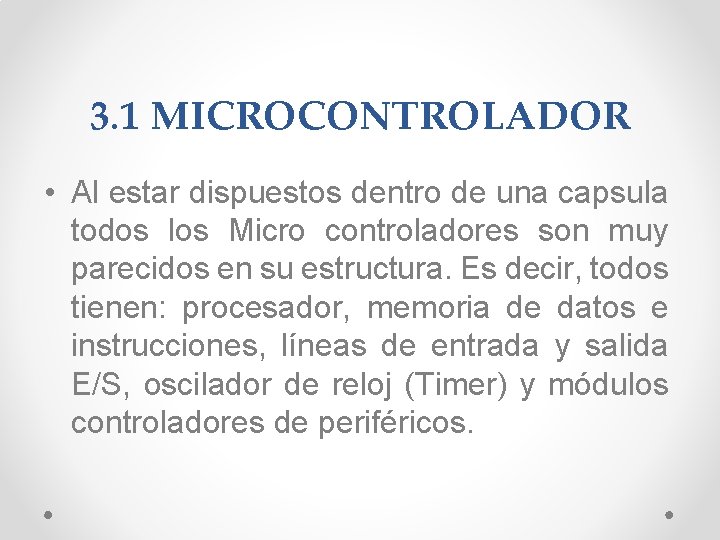 3.1 MICROCONTROLADOR

• Al estar dispuestos dentro de una capsula todos los Micro controladores son muy parecidos en su estructura. Es decir, todos tienen: procesador, memoria de datos e instrucciones, líneas de entrada y salida E/S, oscilador de reloj (Timer) y módulos controladores de periféricos.